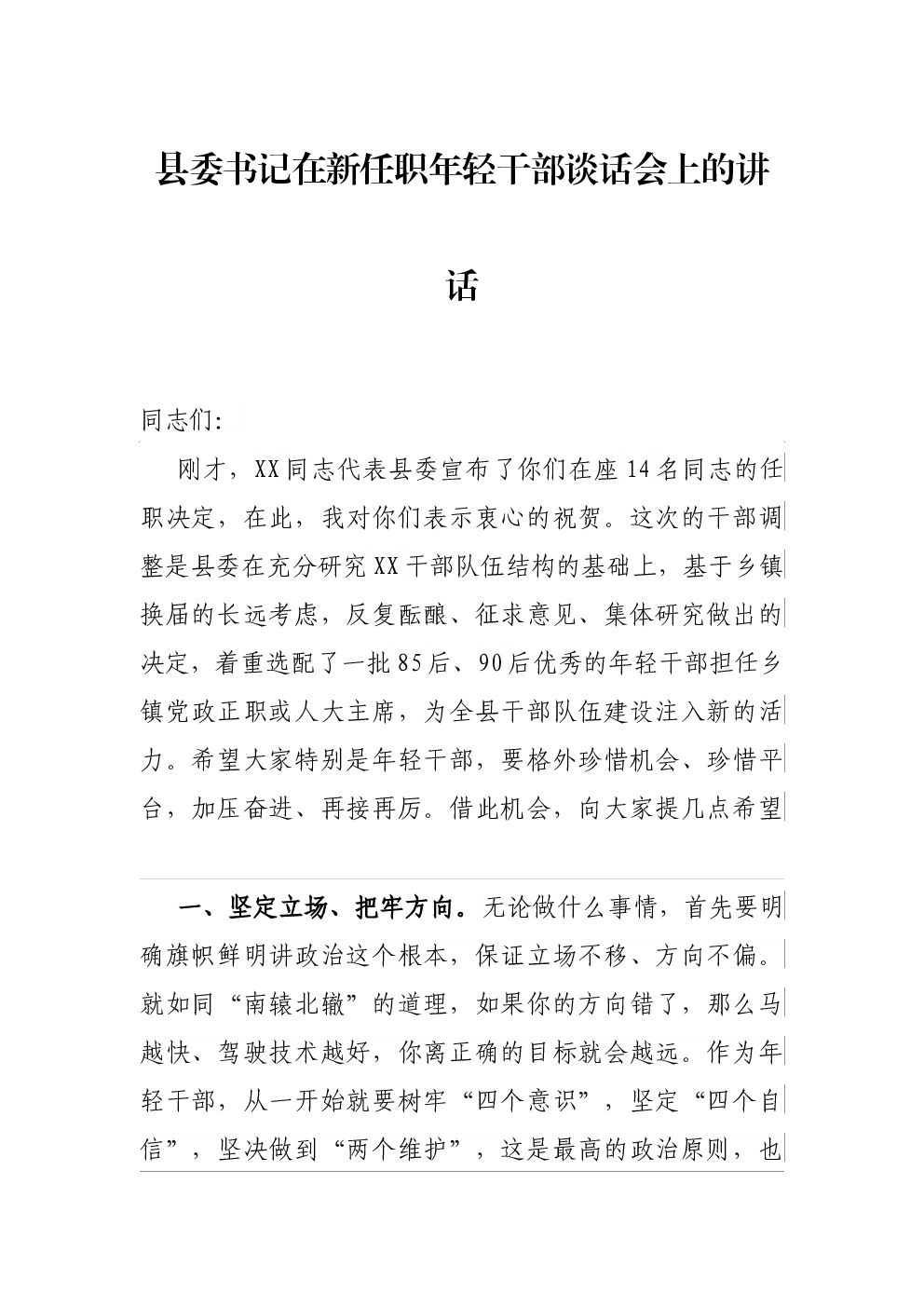 县委书记在新任职年轻干部谈话会上的讲话

同志们：

刚才，XX同志代表县委宣布了你们在座14名同志的任职决定，在此，我对你们表示衷心的祝贺。这次的干部调整是县委在充分研究XX干部队伍结构的基础上，基于乡镇换届的长远考虑，反复酝酿、征求意见、集体研究做出的决定，着重选配了一批85后、90后优秀的年轻干部担任乡镇党政正职或人大主席，为全县干部队伍建设注入新的活力。希望大家特别是年轻干部，要格外珍惜机会、珍惜平台，加压奋进、再接再厉。借此机会，向大家提几点希望

一、坚定立场、把牢方向。无论做什么事情，首先要明确旗帜鲜明讲政治这个根本，保证立场不移、方向不偏。就如同“南辕北辙”的道理，如果你的方向错了，那么马越快、驾驶技术越好，你离正确的目标就会越远。作为年轻干部，从一开始就要树牢“四个意识”，坚定“四个自信”，坚决做到“两个维护”，这是最高的政治原则，也